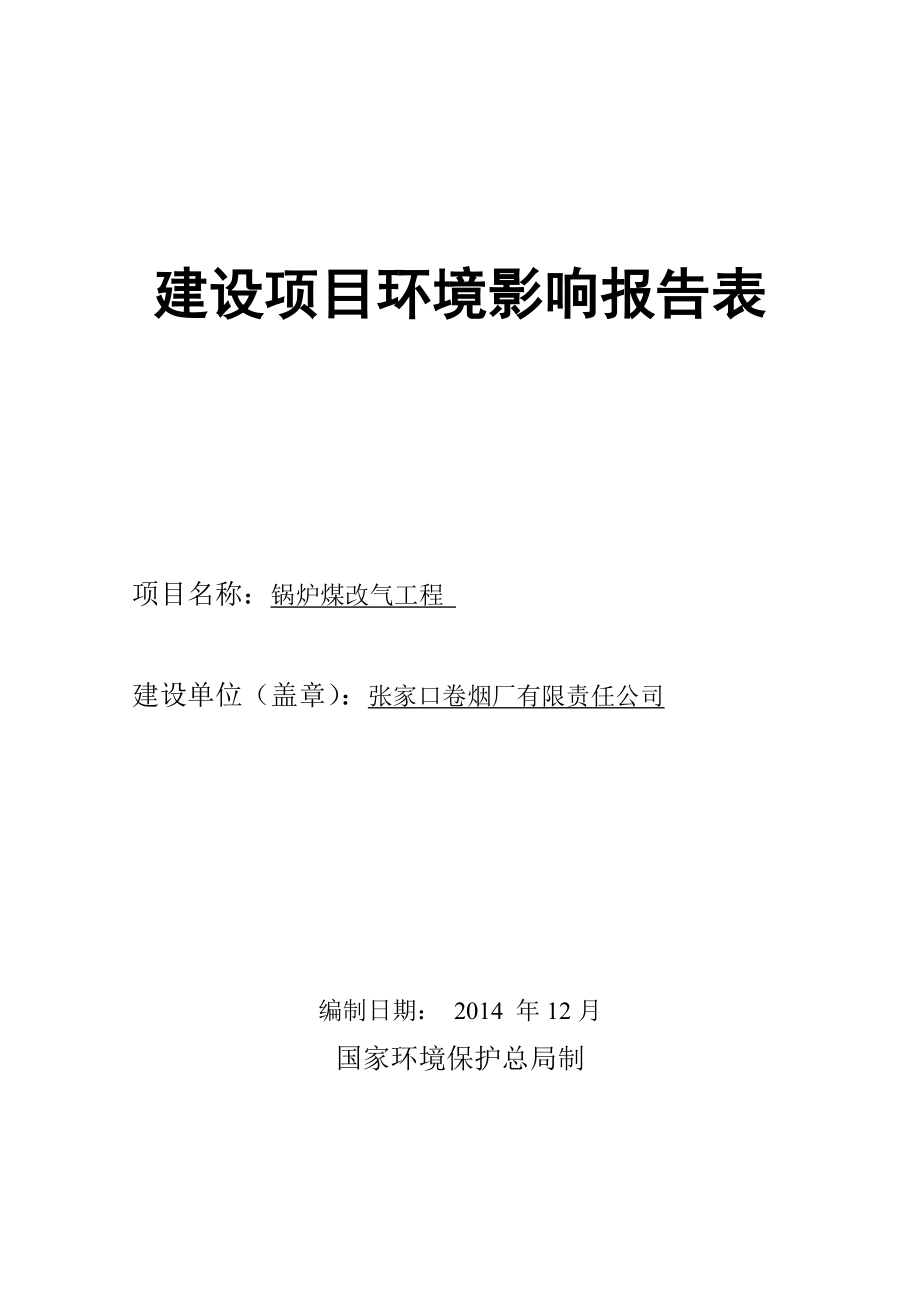 建设项目环境影响报告表

项目名称：锅炉煤改气工程

建设单位（盖章）：张家口卷烟厂有限责任公司

编制日期： 2014 年 12 月

国家环境保护总局制